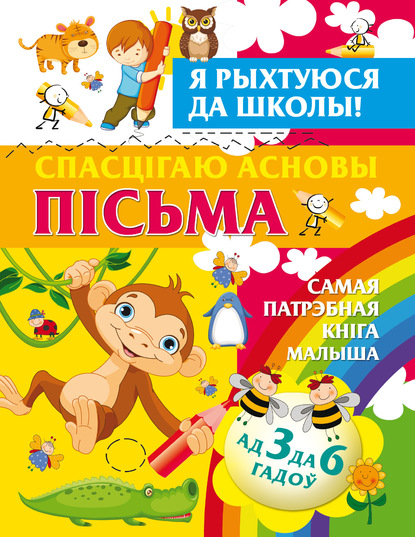 Я РЫХТУЮСЯ ДА ШКОЛЫ!

СПАСЦІГАЮ АСНОВЫ

ПІСЬМА

САМАЯ ПАТРЭБНАЯ КНІГА МАЛЫША

АД 3 ДА 6 ГАДОЎ